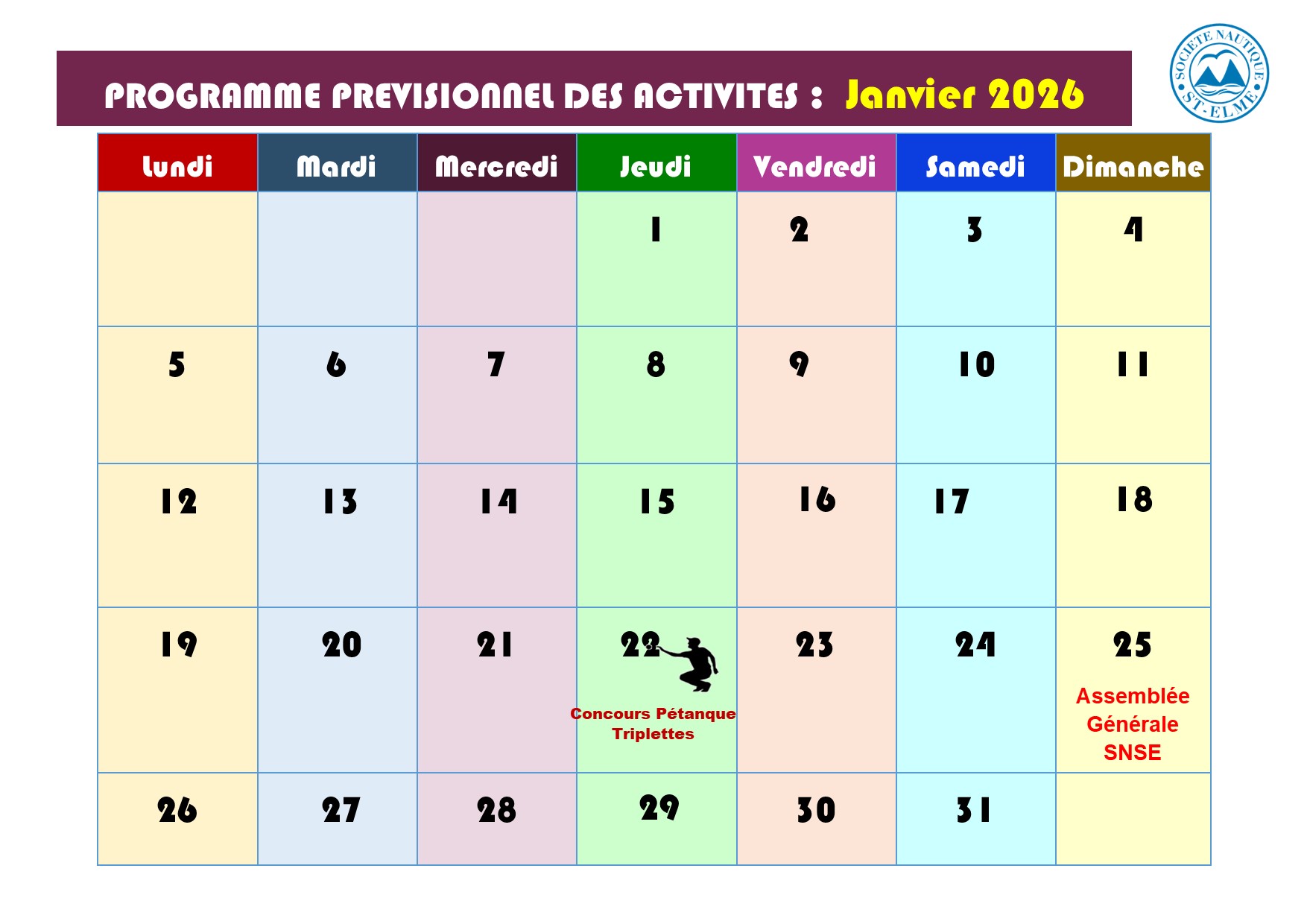 PROGRAMME PREVISIONNEL DES ACTIVITES : Janvier 2026

SOCIETE NAUTIQUE ST-ELME

| Lundi | Mardi | Mercredi | Jeudi | Vendredi | Samedi | Dimanche |
|---|---|---|---|---|---|---|
| | | | 1 | 2 | 3 | 4 |
| 5 | 6 | 7 | 8 | 9 | 10 | 11 |
| 12 | 13 | 14 | 15 | 16 | 17 | 18 |
| 19 | 20 | 21 | 22 Concours Pétanque Triplettes | 23 | 24 | 25 Assemblée Générale SNSE |
| 26 | 27 | 28 | 29 | 30 | 31 | |